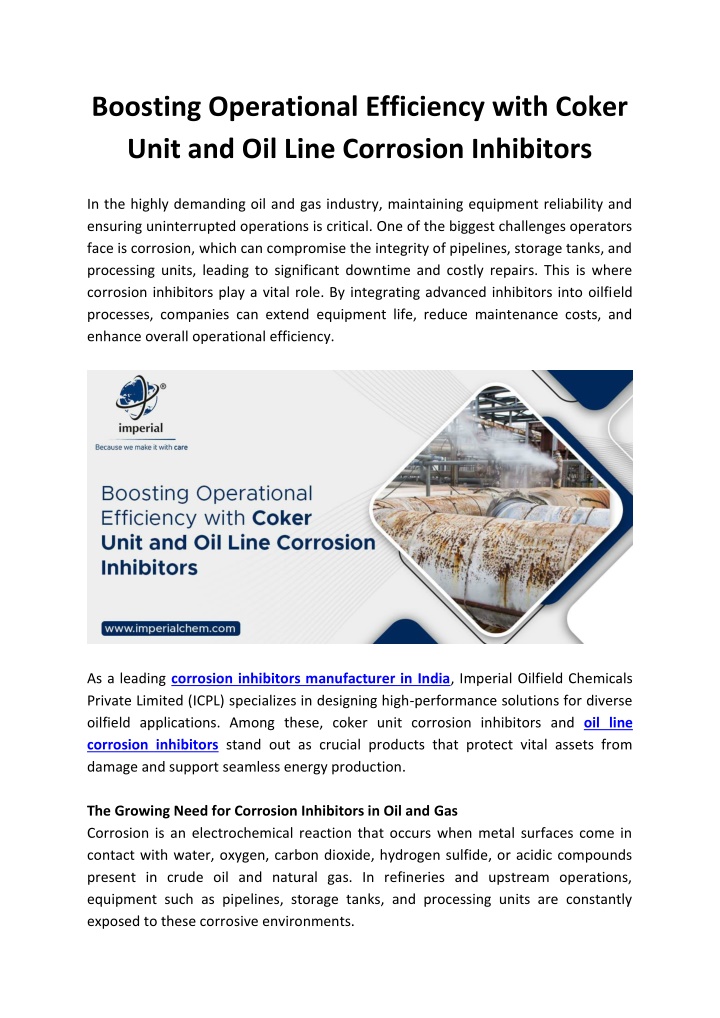 Boosting Operational Efficiency with Coker Unit and Oil Line Corrosion Inhibitors

In the highly demanding oil and gas industry, maintaining equipment reliability and ensuring uninterrupted operations is critical. One of the biggest challenges operators face is corrosion, which can compromise the integrity of pipelines, storage tanks, and processing units, leading to significant downtime and costly repairs. This is where corrosion inhibitors play a vital role. By integrating advanced inhibitors into oilfield processes, companies can extend equipment life, reduce maintenance costs, and enhance overall operational efficiency.

imperial
Because we make it with care

Boosting Operational Efficiency with Coker Unit and Oil Line Corrosion Inhibitors

www.imperialchem.com

As a leading corrosion inhibitors manufacturer in India, Imperial Oilfield Chemicals Private Limited (ICPL) specializes in designing high-performance solutions for diverse oilfield applications. Among these, coker unit corrosion inhibitors and oil line corrosion inhibitors stand out as crucial products that protect vital assets from damage and support seamless energy production.

The Growing Need for Corrosion Inhibitors in Oil and Gas
Corrosion is an electrochemical reaction that occurs when metal surfaces come in contact with water, oxygen, carbon dioxide, hydrogen sulfide, or acidic compounds present in crude oil and natural gas. In refineries and upstream operations, equipment such as pipelines, storage tanks, and processing units are constantly exposed to these corrosive environments.